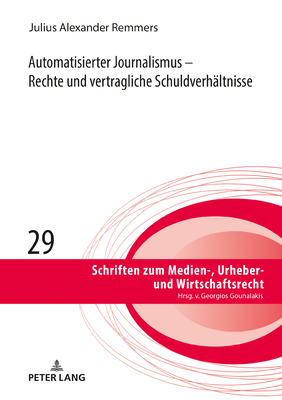 Julius Alexander Remmers

Automatisierter Journalismus – Rechte und vertragliche Schuldverhältnisse

29

Schriften zum Medien-, Urheber- und Wirtschaftsrecht
Hrsg. v. Georgios Gounalakis

PETER LANG